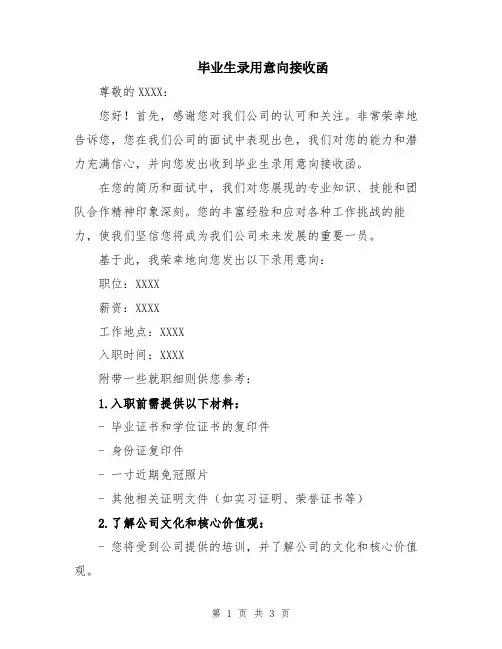 毕业生录用意向接收函

尊敬的 XXXX：

您好！首先，感谢您对我们公司的认可和关注。非常荣幸地告诉您，您在我们公司的面试中表现出色，我们对您的能力和潜力充满信心，并向您发出收到毕业生录用意向接收函。

在您的简历和面试中，我们对您展现的专业知识、技能和团队合作精神印象深刻。您的丰富经验和应对各种工作挑战的能力，使我们坚信您将成为我们公司未来发展的重要一员。

基于此，我荣幸地向您发出以下录用意向：

职位：XXXX

薪资：XXXX

工作地点：XXXX

入职时间：XXXX

附带一些就职细则供您参考：

1.入职前需提供以下材料：

- 毕业证书和学位证书的复印件

- 身份证复印件

- 一寸近期免冠照片

- 其他相关证明文件（如实习证明、荣誉证书等）

2.了解公司文化和核心价值观：

- 您将受到公司提供的培训，并了解公司的文化和核心价值观。

第 1 页 共 3 页